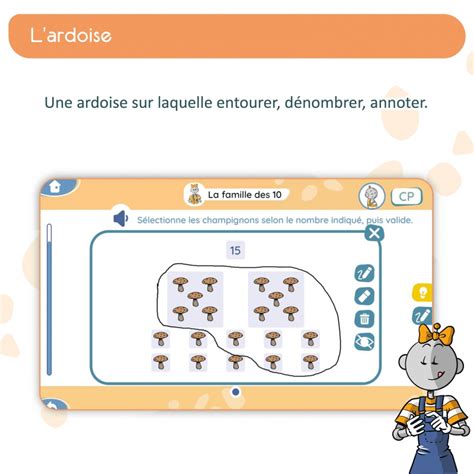 L'ardoise

Une ardoise sur laquelle entourer, dénombrer, annoter.

La famille des 10

CP

Sélectionne les champignons selon le nombre indiqué, puis valide.

15